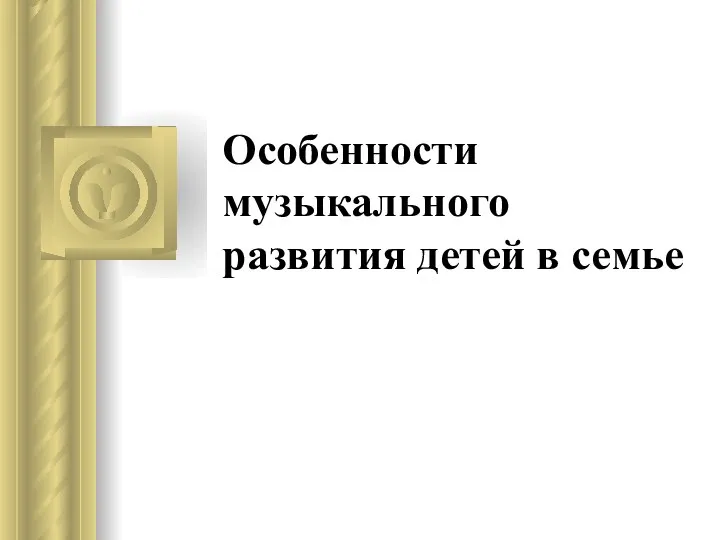 Особенности музыкального развития детей в семье